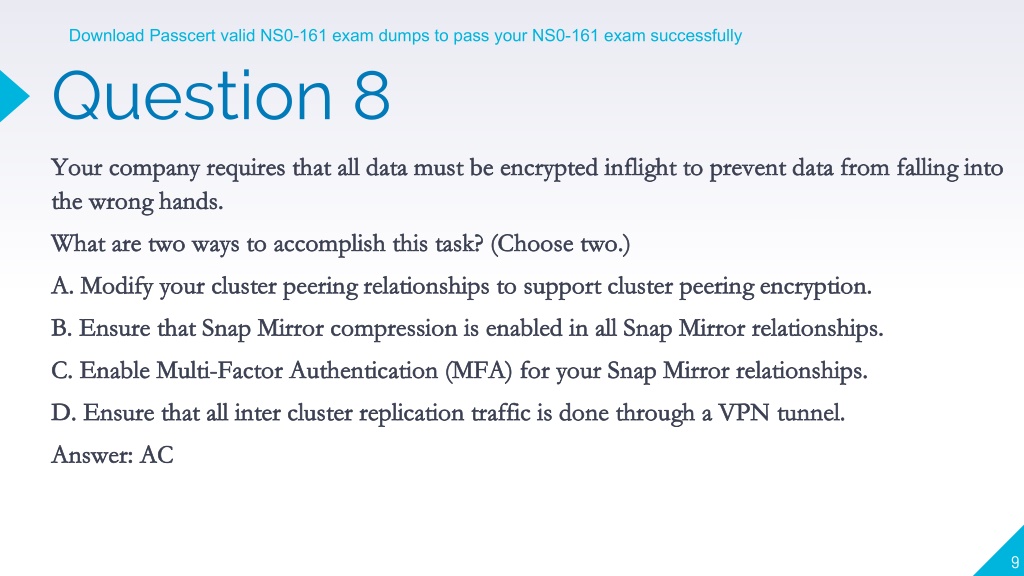 Download Passcert valid NS0-161 exam dumps to pass your NS0-161 exam successfully

Question 8

Your company requires that all data must be encrypted inflight to prevent data from falling into the wrong hands.

What are two ways to accomplish this task? (Choose two.)

A. Modify your cluster peering relationships to support cluster peering encryption.

B. Ensure that Snap Mirror compression is enabled in all Snap Mirror relationships.

C. Enable Multi-Factor Authentication (MFA) for your Snap Mirror relationships.

D. Ensure that all inter cluster replication traffic is done through a VPN tunnel.

Answer: AC

9